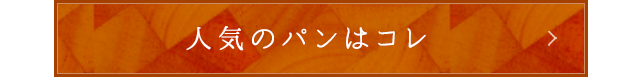 人気のパンはコレ